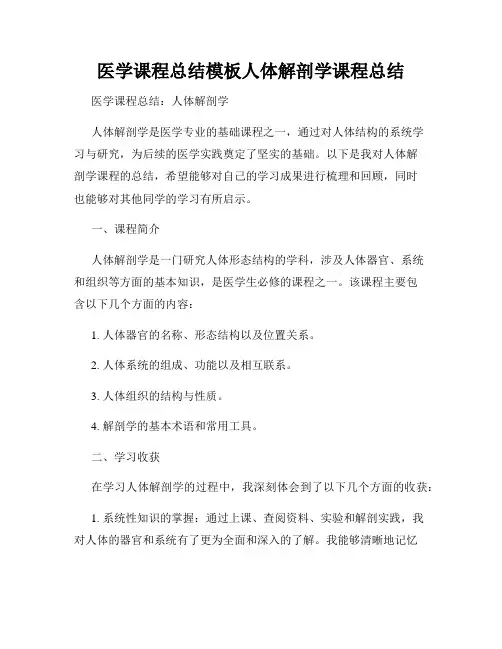 医学课程总结模板人体解剖学课程总结

医学课程总结：人体解剖学

人体解剖学是医学专业的基础课程之一，通过对人体结构的系统学习与研究，为后续的医学实践奠定了坚实的基础。以下是我对人体解剖学课程的总结，希望能够对自己的学习成果进行梳理和回顾，同时也能够对其他同学的学习有所启示。

一、课程简介

人体解剖学是一门研究人体形态结构的学科，涉及人体器官、系统和组织等方面的基本知识，是医学生必修的课程之一。该课程主要包含以下几个方面的内容：

1. 人体器官的名称、形态结构以及位置关系。

2. 人体系统的组成、功能以及相互联系。

3. 人体组织的结构与性质。

4. 解剖学的基本术语和常用工具。

二、学习收获

在学习人体解剖学的过程中，我深刻体会到了以下几个方面的收获：

1. 系统性知识的掌握：通过上课、查阅资料、实验和解剖实践，我对人体的器官和系统有了更为全面和深入的了解。我能够清晰地记忆